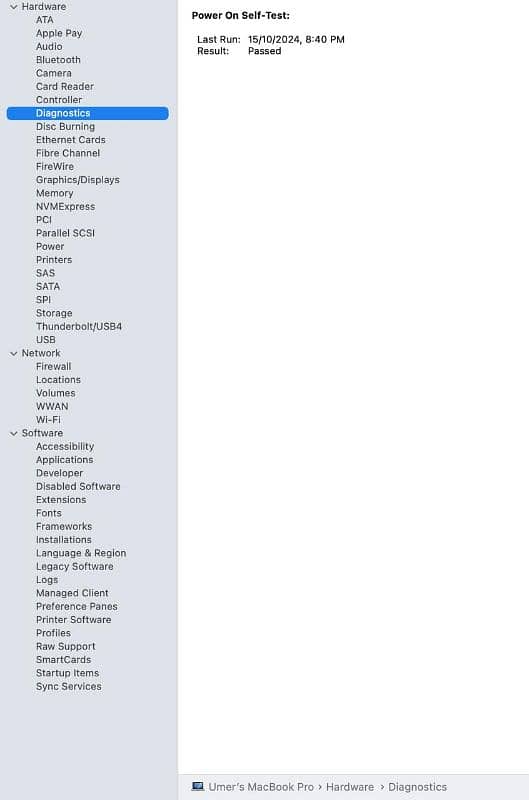 Hardware
ATA
Apple Pay
Audio
Bluetooth
Camera
Card Reader
Controller
Diagnostics
Disc Burning
Ethernet Cards
Fibre Channel
FireWire
Graphics/Displays
Memory
NVMExpress
PCI
Parallel SCSI
Power
Printers
SAS
SATA
SPI
Storage
Thunderbolt/USB4
USB
Network
Firewall
Locations
Volumes
WWAN
Wi-Fi
Software
Accessibility
Applications
Developer
Disabled Software
Extensions
Fonts
Frameworks
Installations
Language & Region
Legacy Software
Logs
Managed Client
Preference Panes
Printer Software
Profiles
Raw Support
SmartCards
Startup Items
Sync Services

Power On Self-Test:

Last Run: 15/10/2024, 8:40 PM
Result: Passed

Umer's MacBook Pro › Hardware › Diagnostics